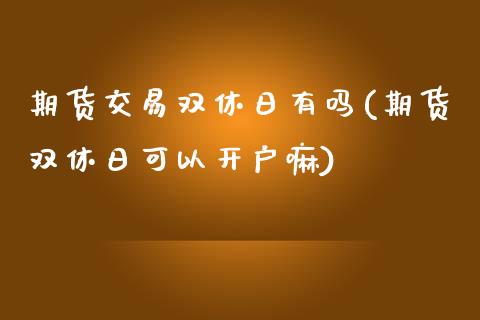 期货交易双休日有吗(期货双休日可以开户嘛)